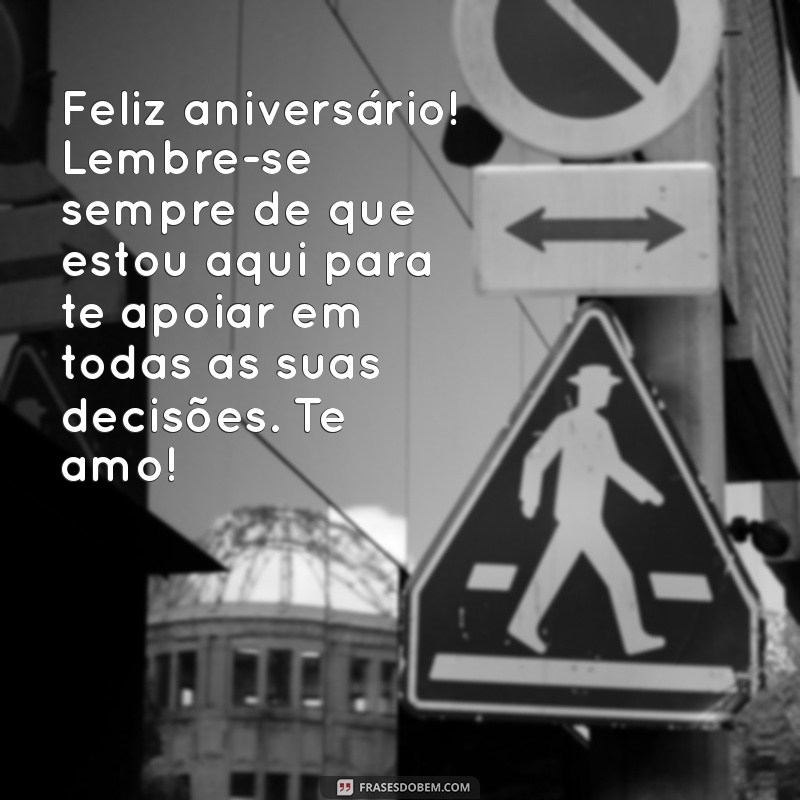 Feliz aniversário! Lembre-se sempre de que estou aqui para te apoiar em todas as suas decisões. Te amo!

FRASESDOBEM.COM